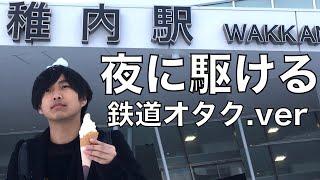 稚内駅 WAKKAN

夜に駆ける
鉄道オタク.ver